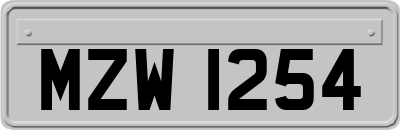 MZW 1254